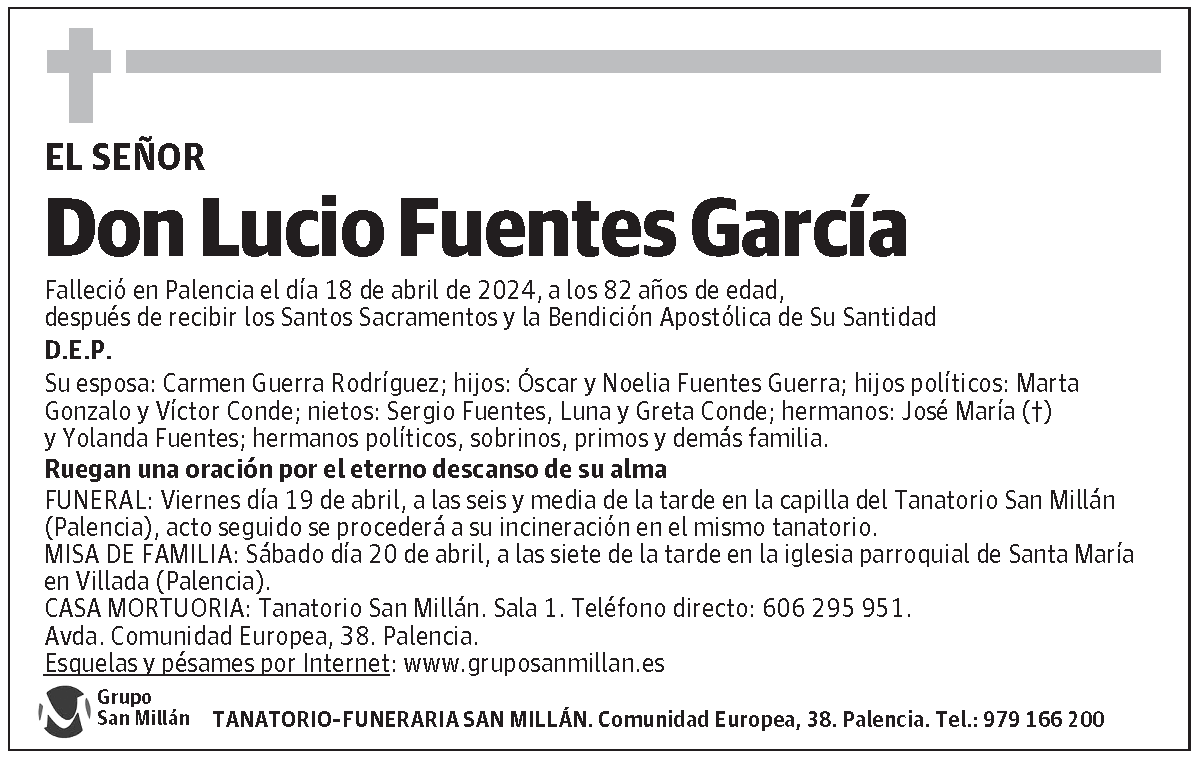 EL SEÑOR

Don Lucio Fuentes García

Falleció en Palencia el día 18 de abril de 2024, a los 82 años de edad, después de recibir los Santos Sacramentos y la Bendición Apostólica de Su Santidad

D.E.P.

Su esposa: Carmen Guerra Rodríguez; hijos: Óscar y Noelia Fuentes Guerra; hijos políticos: Marta Gonzalo y Víctor Conde; nietos: Sergio Fuentes, Luna y Greta Conde; hermanos: José María (†) y Yolanda Fuentes; hermanos políticos, sobrinos, primos y demás familia.

Ruegan una oración por el eterno descanso de su alma

FUNERAL: Viernes día 19 de abril, a las seis y media de la tarde en la capilla del Tanatorio San Millán (Palencia), acto seguido se procederá a su incineración en el mismo tanatorio.
MISA DE FAMILIA: Sábado día 20 de abril, a las siete de la tarde en la iglesia parroquial de Santa María en Villada (Palencia).
CASA MORTUORIA: Tanatorio San Millán. Sala 1. Teléfono directo: 606 295 951.
Avda. Comunidad Europea, 38. Palencia.
Esquelas y pésames por Internet: www.gruposanmillan.es

Grupo San Millán

TANATORIO-FUNERARIA SAN MILLÁN. Comunidad Europea, 38. Palencia. Tel.: 979 166 200